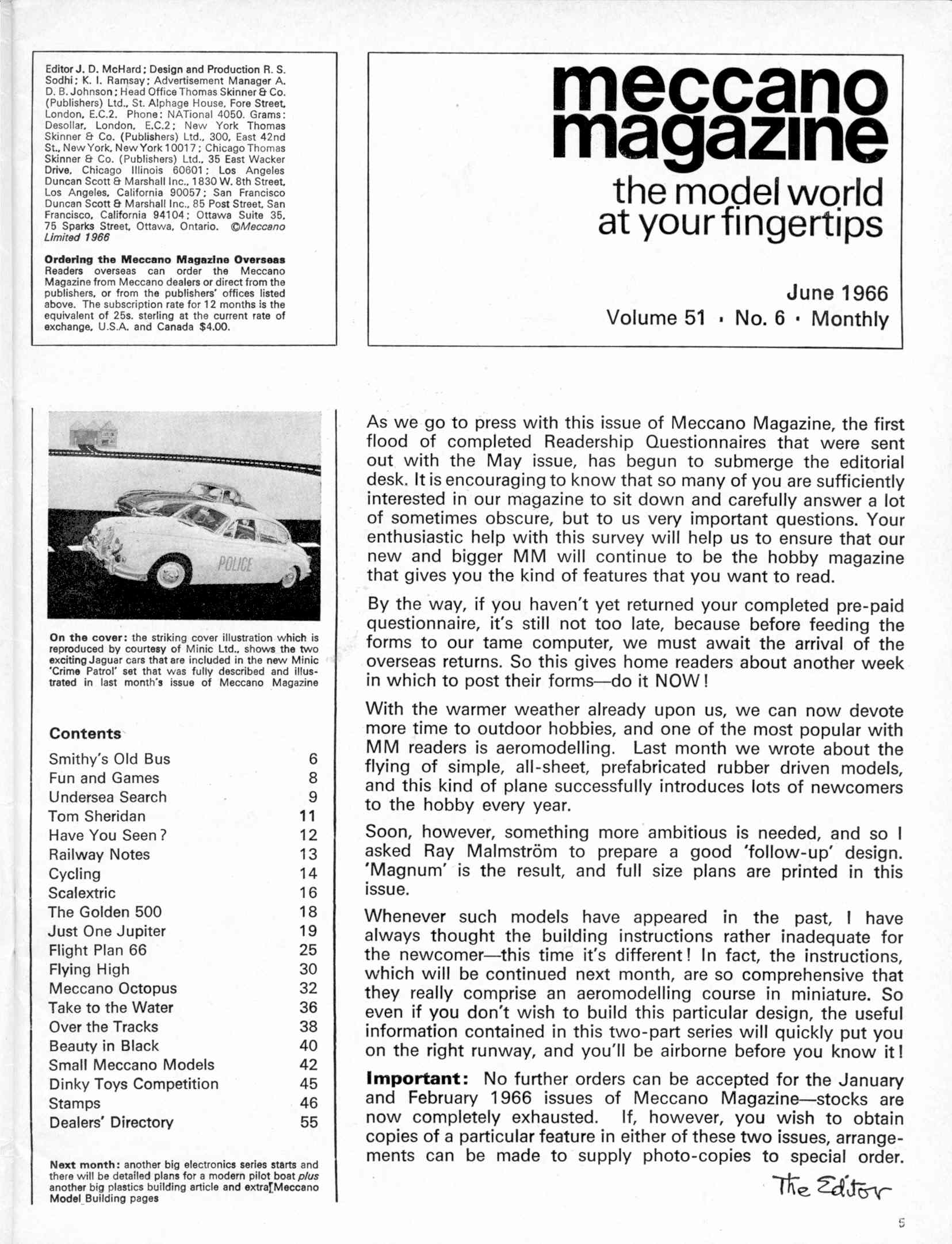 Editor J. D. McHard; Design and Production R. S. Sodhi; K. I. Ramsay; Advertisement Manager A. D. B. Johnson; Head Office Thomas Skinner & Co. (Publishers) Ltd., St. Alphage House, Fore Street, London, E.C.2. Phone: NATional 4050. Grams: Desollar, London, E.C.2; New York Thomas Skinner & Co. (Publishers) Ltd., 300, East 42nd St., New York, New York 10017; Chicago Thomas Skinner & Co. (Publishers) Ltd., 35 East Wacker Drive, Chicago Illinois 60601; Los Angeles Duncan Scott & Marshall Inc., 1830 W. 8th Street, Los Angeles, California 90057; San Francisco Duncan Scott & Marshall Inc., 85 Post Street, San Francisco, California 94104; Ottawa Suite 35, 75 Sparks Street, Ottawa, Ontario. ©Meccano Limited 1966

Ordering the Meccano Magazine Overseas
Readers overseas can order the Meccano Magazine from Meccano dealers or direct from the publishers, or from the publishers' offices listed above. The subscription rate for 12 months is the equivalent of 25s. sterling at the current rate of exchange, U.S.A. and Canada $4.00.

meccano magazine
the model world at your fingertips

June 1966
Volume 51 · No. 6 · Monthly

POLICE

On the cover: the striking cover illustration which is reproduced by courtesy of Minic Ltd., shows the two exciting Jaguar cars that are included in the new Minic 'Crime Patrol' set that was fully described and illustrated in last month's issue of Meccano Magazine

Contents
| | |
|---|---|
| Smithy's Old Bus | 6 |
| Fun and Games | 8 |
| Undersea Search | 9 |
| Tom Sheridan | 11 |
| Have You Seen? | 12 |
| Railway Notes | 13 |
| Cycling | 14 |
| Scalextric | 16 |
| The Golden 500 | 18 |
| Just One Jupiter | 19 |
| Flight Plan 66 | 25 |
| Flying High | 30 |
| Meccano Octopus | 32 |
| Take to the Water | 36 |
| Over the Tracks | 38 |
| Beauty in Black | 40 |
| Small Meccano Models | 42 |
| Dinky Toys Competition | 45 |
| Stamps | 46 |
| Dealers' Directory | 55 |

Next month: another big electronics series starts and there will be detailed plans for a modern pilot boat plus another big plastics building article and extra Meccano Model Building pages

As we go to press with this issue of Meccano Magazine, the first flood of completed Readership Questionnaires that were sent out with the May issue, has begun to submerge the editorial desk. It is encouraging to know that so many of you are sufficiently interested in our magazine to sit down and carefully answer a lot of sometimes obscure, but to us very important questions. Your enthusiastic help with this survey will help us to ensure that our new and bigger MM will continue to be the hobby magazine that gives you the kind of features that you want to read.

By the way, if you haven't yet returned your completed pre-paid questionnaire, it's still not too late, because before feeding the forms to our tame computer, we must await the arrival of the overseas returns. So this gives home readers about another week in which to post their forms—do it NOW!

With the warmer weather already upon us, we can now devote more time to outdoor hobbies, and one of the most popular with MM readers is aeromodelling. Last month we wrote about the flying of simple, all-sheet, prefabricated rubber driven models, and this kind of plane successfully introduces lots of newcomers to the hobby every year.

Soon, however, something more ambitious is needed, and so I asked Ray Malmström to prepare a good 'follow-up' design. 'Magnum' is the result, and full size plans are printed in this issue.

Whenever such models have appeared in the past, I have always thought the building instructions rather inadequate for the newcomer—this time it's different! In fact, the instructions, which will be continued next month, are so comprehensive that they really comprise an aeromodelling course in miniature. So even if you don't wish to build this particular design, the useful information contained in this two-part series will quickly put you on the right runway, and you'll be airborne before you know it!

Important: No further orders can be accepted for the January and February 1966 issues of Meccano Magazine—stocks are now completely exhausted. If, however, you wish to obtain copies of a particular feature in either of these two issues, arrangements can be made to supply photo-copies to special order.

The Editor

5